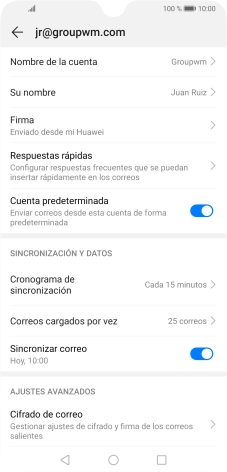 100 % 10:00

jr@groupwm.com

Nombre de la cuenta
Groupwm

Su nombre
Juan Ruiz

Firma
Enviado desde mi Huawei

Respuestas rápidas
Configurar respuestas frecuentes que se puedan insertar rápidamente en los correos

Cuenta predeterminada
Enviar correos desde esta cuenta de forma predeterminada

SINCRONIZACIÓN Y DATOS

Cronograma de sincronización
Cada 15 minutos

Correos cargados por vez
25 correos

Sincronizar correo
Hoy, 10:00

AJUSTES AVANZADOS

Cifrado de correo
Gestionar ajustes de cifrado y firma de los correos salientes